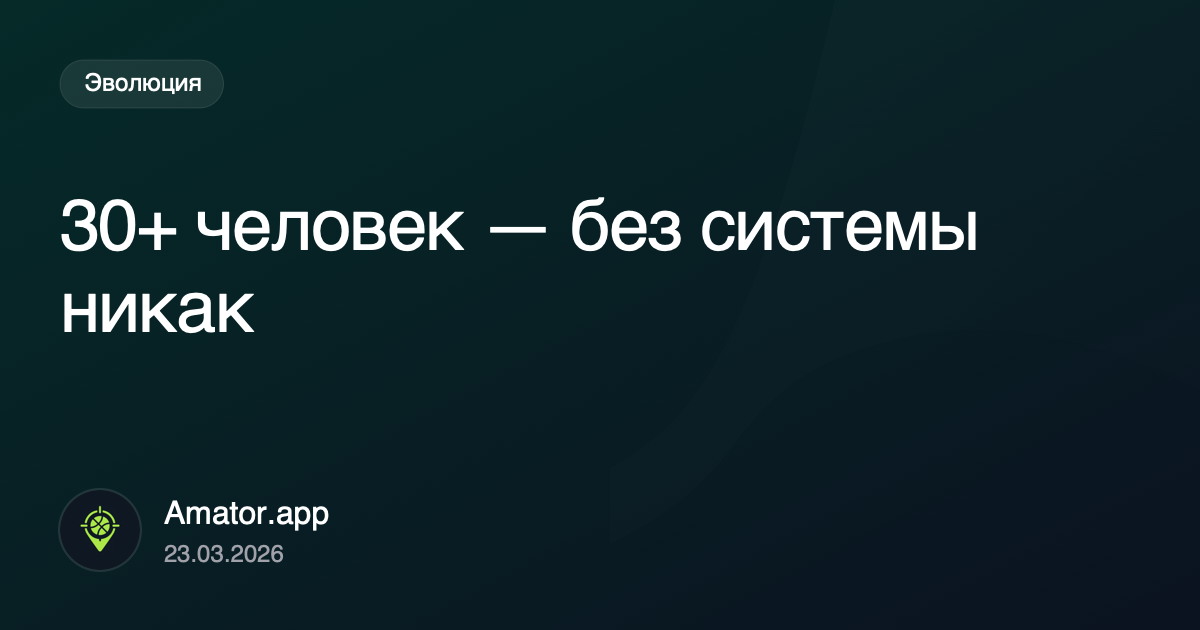 Эволюция

30+ человек — без системы никак

Amator.app
23.03.2026